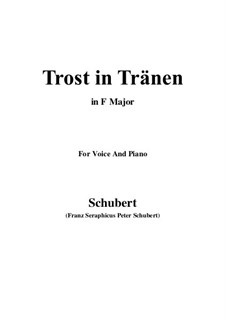 Trost in Tränen

in F Major

For Voice And Piano

Schubert

(Franz Seraphicus Peter Schubert)